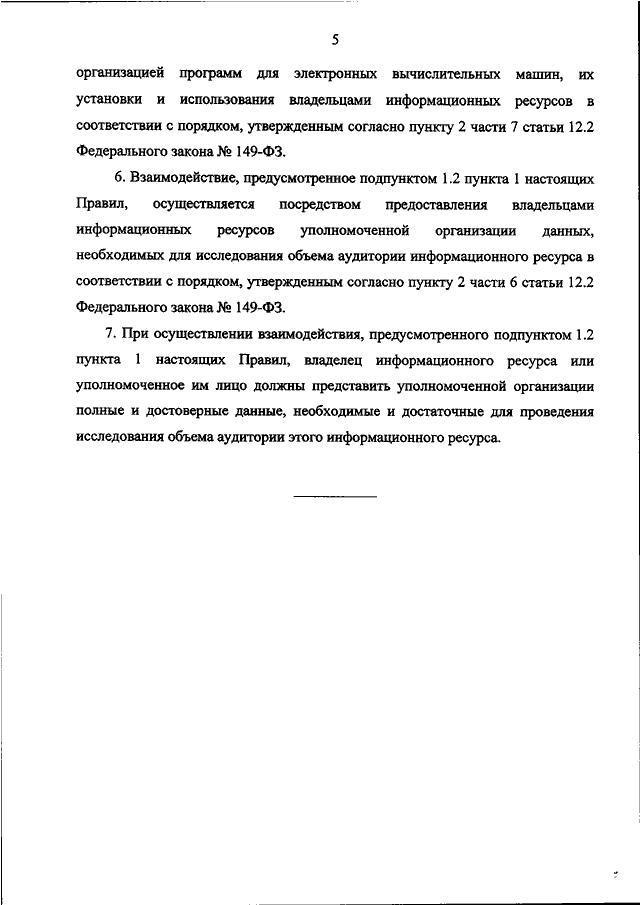 5

организацией программ для электронных вычислительных машин, их установки и использования владельцами информационных ресурсов в соответствии с порядком, утвержденным согласно пункту 2 части 7 статьи 12.2 Федерального закона № 149-ФЗ.

6. Взаимодействие, предусмотренное подпунктом 1.2 пункта 1 настоящих Правил, осуществляется посредством предоставления владельцами информационных ресурсов уполномоченной организации данных, необходимых для исследования объема аудитории информационного ресурса в соответствии с порядком, утвержденным согласно пункту 2 части 6 статьи 12.2 Федерального закона № 149-ФЗ.

7. При осуществлении взаимодействия, предусмотренного подпунктом 1.2 пункта 1 настоящих Правил, владелец информационного ресурса или уполномоченное им лицо должны представить уполномоченной организации полные и достоверные данные, необходимые и достаточные для проведения исследования объема аудитории этого информационного ресурса.